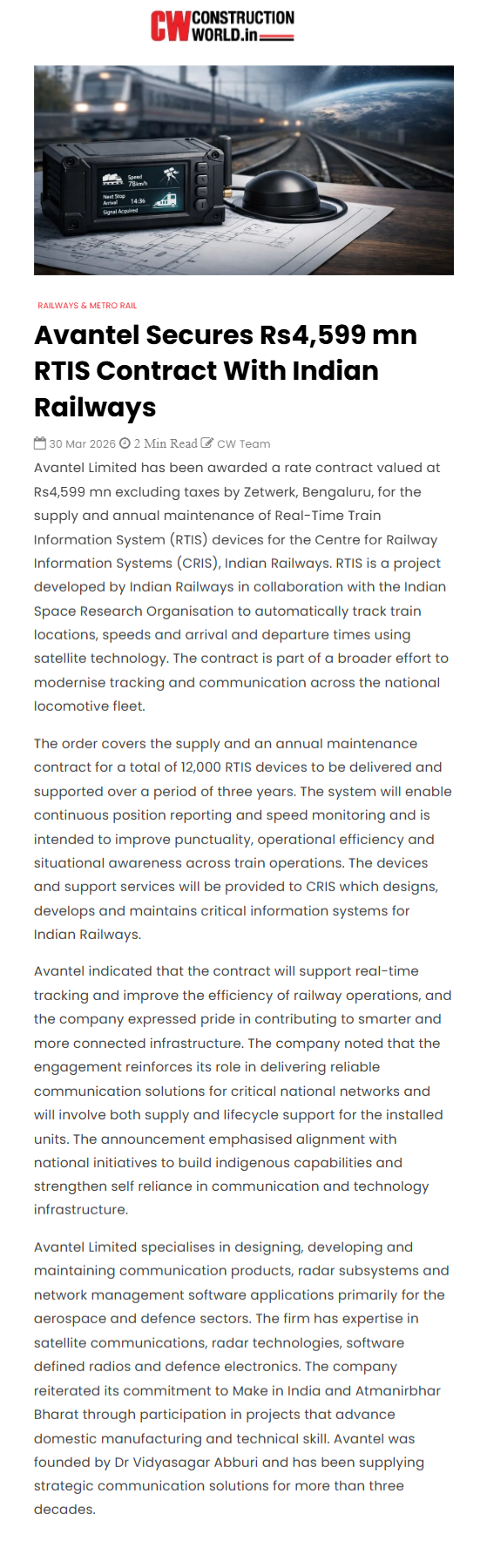 CW CONSTRUCTION WORLD.in

Speed 78km/h
Next Stop Arrival 14:36
Signal Acquired

RAILWAYS & METRO RAIL

Avantel Secures Rs4,599 mn RTIS Contract With Indian Railways

30 Mar 2026 2 Min Read CW Team

Avantel Limited has been awarded a rate contract valued at Rs4,599 mn excluding taxes by Zetwerk, Bengaluru, for the supply and annual maintenance of Real-Time Train Information System (RTIS) devices for the Centre for Railway Information Systems (CRIS), Indian Railways. RTIS is a project developed by Indian Railways in collaboration with the Indian Space Research Organisation to automatically track train locations, speeds and arrival and departure times using satellite technology. The contract is part of a broader effort to modernise tracking and communication across the national locomotive fleet.

The order covers the supply and an annual maintenance contract for a total of 12,000 RTIS devices to be delivered and supported over a period of three years. The system will enable continuous position reporting and speed monitoring and is intended to improve punctuality, operational efficiency and situational awareness across train operations. The devices and support services will be provided to CRIS which designs, develops and maintains critical information systems for Indian Railways.

Avantel indicated that the contract will support real-time tracking and improve the efficiency of railway operations, and the company expressed pride in contributing to smarter and more connected infrastructure. The company noted that the engagement reinforces its role in delivering reliable communication solutions for critical national networks and will involve both supply and lifecycle support for the installed units. The announcement emphasised alignment with national initiatives to build indigenous capabilities and strengthen self reliance in communication and technology infrastructure.

Avantel Limited specialises in designing, developing and maintaining communication products, radar subsystems and network management software applications primarily for the aerospace and defence sectors. The firm has expertise in satellite communications, radar technologies, software defined radios and defence electronics. The company reiterated its commitment to Make in India and Atmanirbhar Bharat through participation in projects that advance domestic manufacturing and technical skill. Avantel was founded by Dr Vidyasagar Abburi and has been supplying strategic communication solutions for more than three decades.